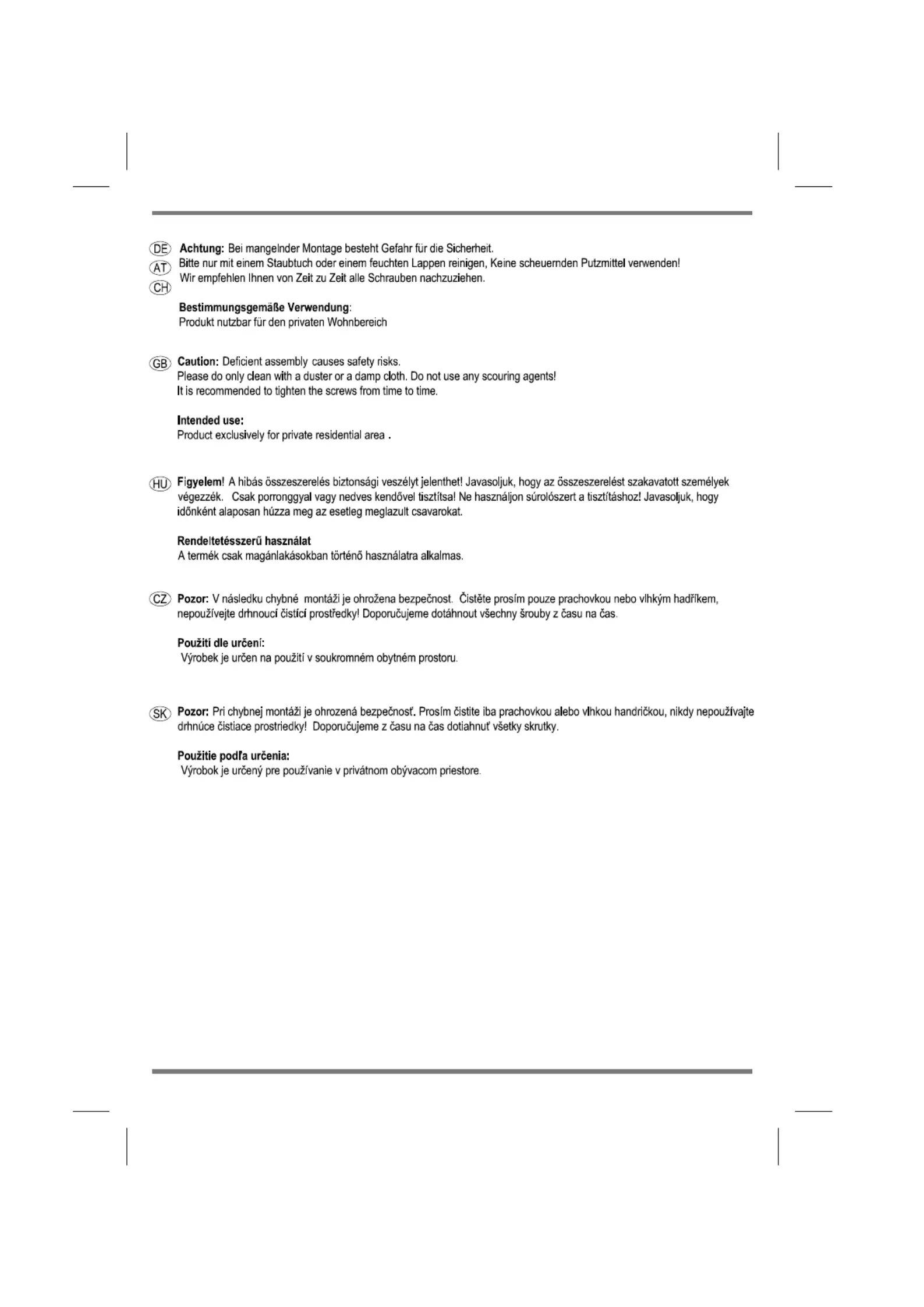 DE
AT
CH
Achtung: Bei mangelnder Montage besteht Gefahr für die Sicherheit.
Bitte nur mit einem Staubtuch oder einem feuchten Lappen reinigen, Keine scheuernden Putzmittel verwenden!
Wir empfehlen Ihnen von Zeit zu Zeit alle Schrauben nachzuziehen.

Bestimmungsgemäße Verwendung:
Produkt nutzbar für den privaten Wohnbereich

GB
Caution: Deficient assembly causes safety risks.
Please do only clean with a duster or a damp cloth. Do not use any scouring agents!
It is recommended to tighten the screws from time to time.

Intended use:
Product exclusively for private residential area .

HU
Figyelem! A hibás összeszerelés biztonsági veszélyt jelenthet! Javasoljuk, hogy az összeszerelést szakavatott személyek végezzék. Csak porronggyal vagy nedves kendővel tisztítsa! Ne használjon súrolószert a tisztításhoz! Javasoljuk, hogy időnként alaposan húzza meg az esetleg meglazult csavarokat.

Rendeltetésszerű használat
A termék csak magánlakásokban történő használatra alkalmas.

CZ
Pozor: V následku chybné montáži je ohrožena bezpečnost. Čistěte prosím pouze prachovkou nebo vlhkým hadříkem, nepoužívejte drhnoucí čistící prostředky! Doporučujeme dotáhnout všechny šrouby z času na čas.

Použití dle určení:
Výrobek je určen na použití v soukromném obytném prostoru.

SK
Pozor: Pri chybnej montáži je ohrozená bezpečnosť. Prosím čistite iba prachovkou alebo vlhkou handričkou, nikdy nepoužívajte drhnúce čistiace prostriedky! Doporučujeme z času na čas dotiahnuť všetky skrutky.

Použitie podľa určenia:
Výrobok je určený pre používanie v privátnom obývacom priestore.